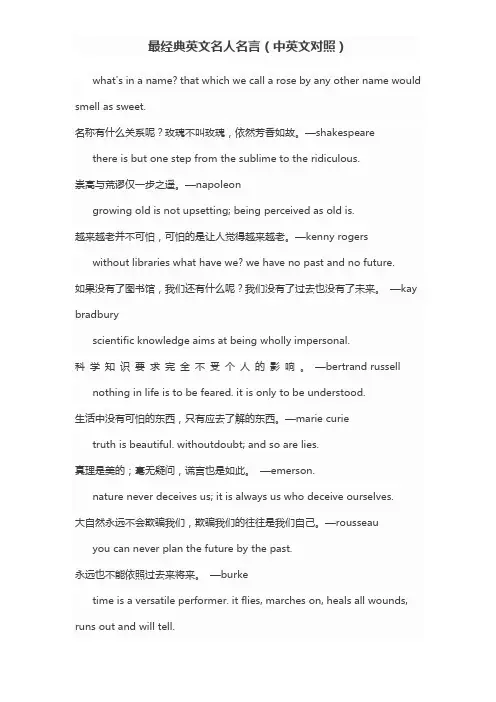 最经典英文名人名言（中英文对照）

what's in a name? that which we call a rose by any other name would smell as sweet.

名称有什么关系呢？玫瑰不叫玫瑰，依然芳香如故。—shakespeare

there is but one step from the sublime to the ridiculous.

崇高与荒谬仅一步之遥。—napoleon

growing old is not upsetting; being perceived as old is.

越来越老并不可怕，可怕的是让人觉得越来越老。—kenny rogers

without libraries what have we? we have no past and no future.

如果没有了图书馆，我们还有什么呢？我们没有了过去也没有了未来。 —kay bradbury

scientific knowledge aims at being wholly impersonal.

科学知识要求完全不受个人的影响。 —bertrand russell

nothing in life is to be feared. it is only to be understood.

生活中没有可怕的东西，只有应去了解的东西。—marie curie

truth is beautiful. withoutdoubt; and so are lies.

真理是美的；毫无疑问，谎言也是如此。 —emerson.

nature never deceives us; it is always us who deceive ourselves.

大自然永远不会欺骗我们，欺骗我们的往往是我们自己。—rousseau

you can never plan the future by the past.

永远也不能依照过去来将来。 —burke

time is a versatile performer. it flies, marches on, heals all wounds, runs out and will tell.